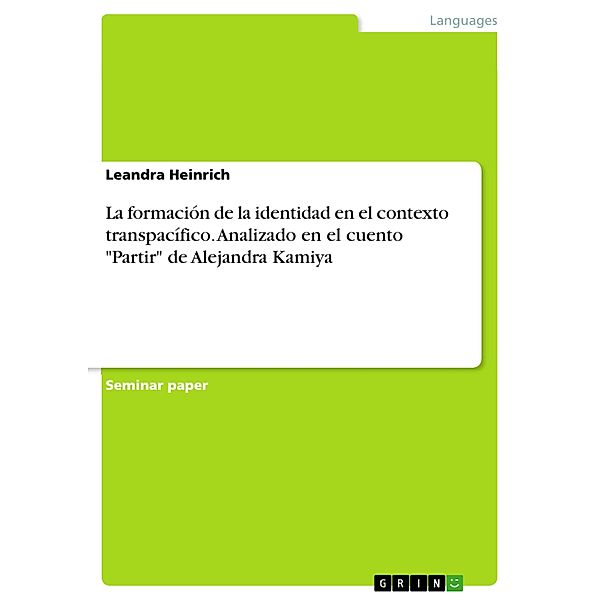 Languages

Leandra Heinrich

La formación de la identidad en el contexto transpacífico. Analizado en el cuento "Partir" de Alejandra Kamiya

Seminar paper

GRIN